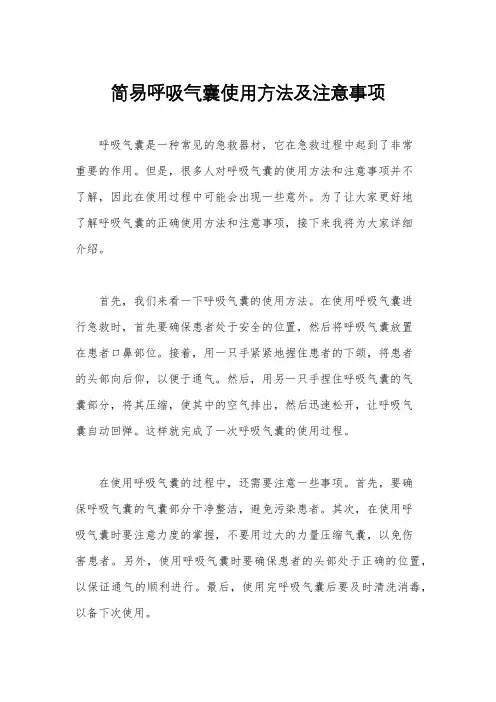 简易呼吸气囊使用方法及注意事项

呼吸气囊是一种常见的急救器材，它在急救过程中起到了非常重要的作用。但是，很多人对呼吸气囊的使用方法和注意事项并不了解，因此在使用过程中可能会出现一些意外。为了让大家更好地了解呼吸气囊的正确使用方法和注意事项，接下来我将为大家详细介绍。

首先，我们来看一下呼吸气囊的使用方法。在使用呼吸气囊进行急救时，首先要确保患者处于安全的位置，然后将呼吸气囊放置在患者口鼻部位。接着，用一只手紧紧地握住患者的下颌，将患者的头部向后仰，以便于通气。然后，用另一只手捏住呼吸气囊的气囊部分，将其压缩，使其中的空气排出，然后迅速松开，让呼吸气囊自动回弹。这样就完成了一次呼吸气囊的使用过程。

在使用呼吸气囊的过程中，还需要注意一些事项。首先，要确保呼吸气囊的气囊部分干净整洁，避免污染患者。其次，在使用呼吸气囊时要注意力度的掌握，不要用过大的力量压缩气囊，以免伤害患者。另外，使用呼吸气囊时要确保患者的头部处于正确的位置，以保证通气的顺利进行。最后，使用完呼吸气囊后要及时清洗消毒，以备下次使用。